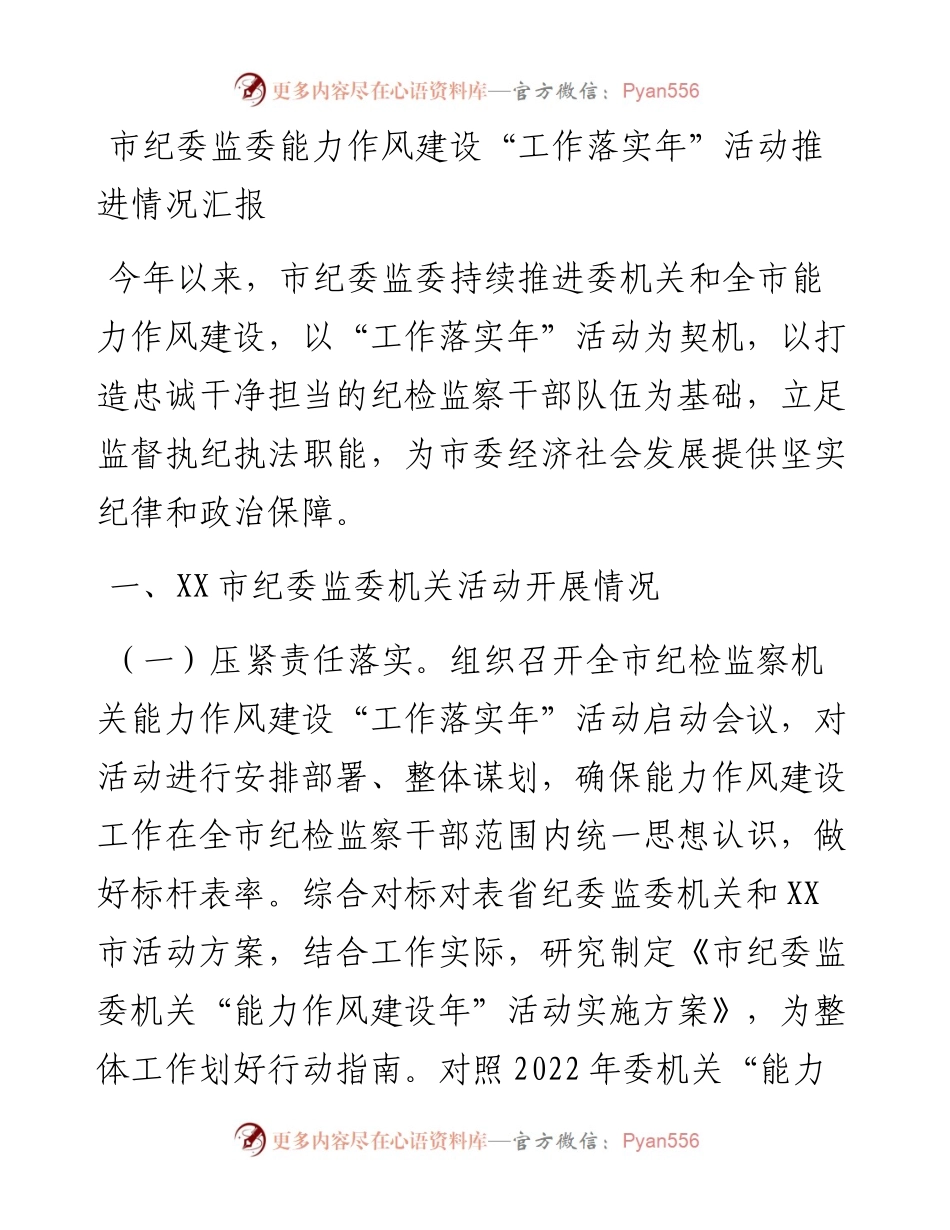 更多内容尽在心语资料库—官方微信：Pyan556

市纪委监委能力作风建设“工作落实年”活动推进情况汇报

今年以来，市纪委监委持续推进委机关和全市能力作风建设，以“工作落实年”活动为契机，以打造忠诚干净担当的纪检监察干部队伍为基础，立足监督执纪执法职能，为市委经济社会发展提供坚实纪律和政治保障。

一、XX 市纪委监委机关活动开展情况

（一）压紧责任落实。组织召开全市纪检监察机关能力作风建设“工作落实年”活动启动会议，对活动进行安排部署、整体谋划，确保能力作风建设工作在全市纪检监察干部范围内统一思想认识，做好标杆表率。综合对标对表省纪委监委机关和 XX 市活动方案，结合工作实际，研究制定《市纪委监委机关“能力作风建设年”活动实施方案》，为整体工作划好行动指南。对照 2022 年委机关“能力

更多内容尽在心语资料库—官方微信：Pyan556